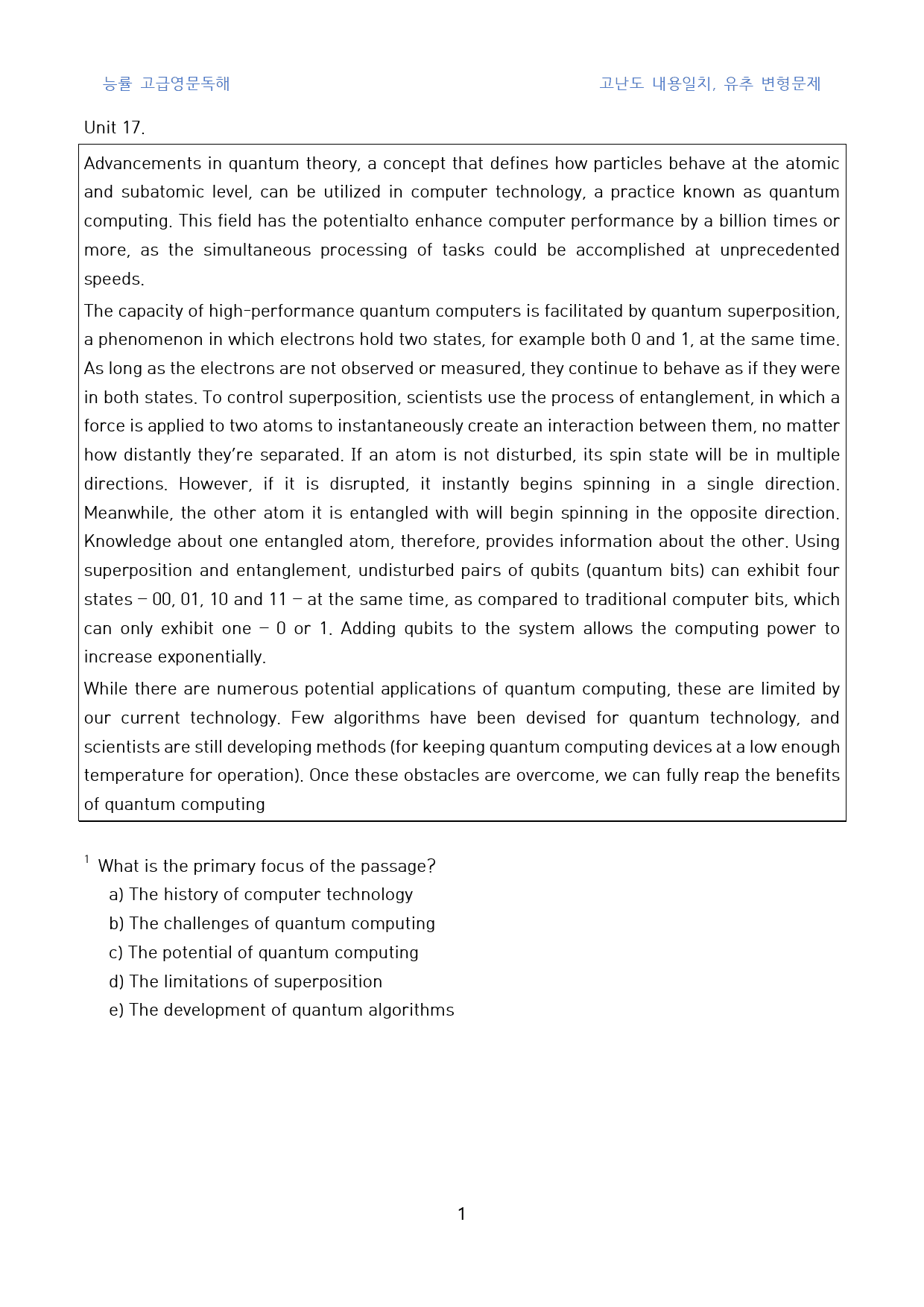 능률 고급영문독해 고난도 내용일치, 유추 변형문제

Unit 17.

Advancements in quantum theory, a concept that defines how particles behave at the atomic and subatomic level, can be utilized in computer technology, a practice known as quantum computing. This field has the potentialto enhance computer performance by a billion times or more, as the simultaneous processing of tasks could be accomplished at unprecedented speeds.

The capacity of high-performance quantum computers is facilitated by quantum superposition, a phenomenon in which electrons hold two states, for example both 0 and 1, at the same time. As long as the electrons are not observed or measured, they continue to behave as if they were in both states. To control superposition, scientists use the process of entanglement, in which a force is applied to two atoms to instantaneously create an interaction between them, no matter how distantly they're separated. If an atom is not disturbed, its spin state will be in multiple directions. However, if it is disrupted, it instantly begins spinning in a single direction. Meanwhile, the other atom it is entangled with will begin spinning in the opposite direction. Knowledge about one entangled atom, therefore, provides information about the other. Using superposition and entanglement, undisturbed pairs of qubits (quantum bits) can exhibit four states – 00, 01, 10 and 11 – at the same time, as compared to traditional computer bits, which can only exhibit one – 0 or 1. Adding qubits to the system allows the computing power to increase exponentially.

While there are numerous potential applications of quantum computing, these are limited by our current technology. Few algorithms have been devised for quantum technology, and scientists are still developing methods (for keeping quantum computing devices at a low enough temperature for operation). Once these obstacles are overcome, we can fully reap the benefits of quantum computing

$^{1}$ What is the primary focus of the passage?
a) The history of computer technology
b) The challenges of quantum computing
c) The potential of quantum computing
d) The limitations of superposition
e) The development of quantum algorithms

1